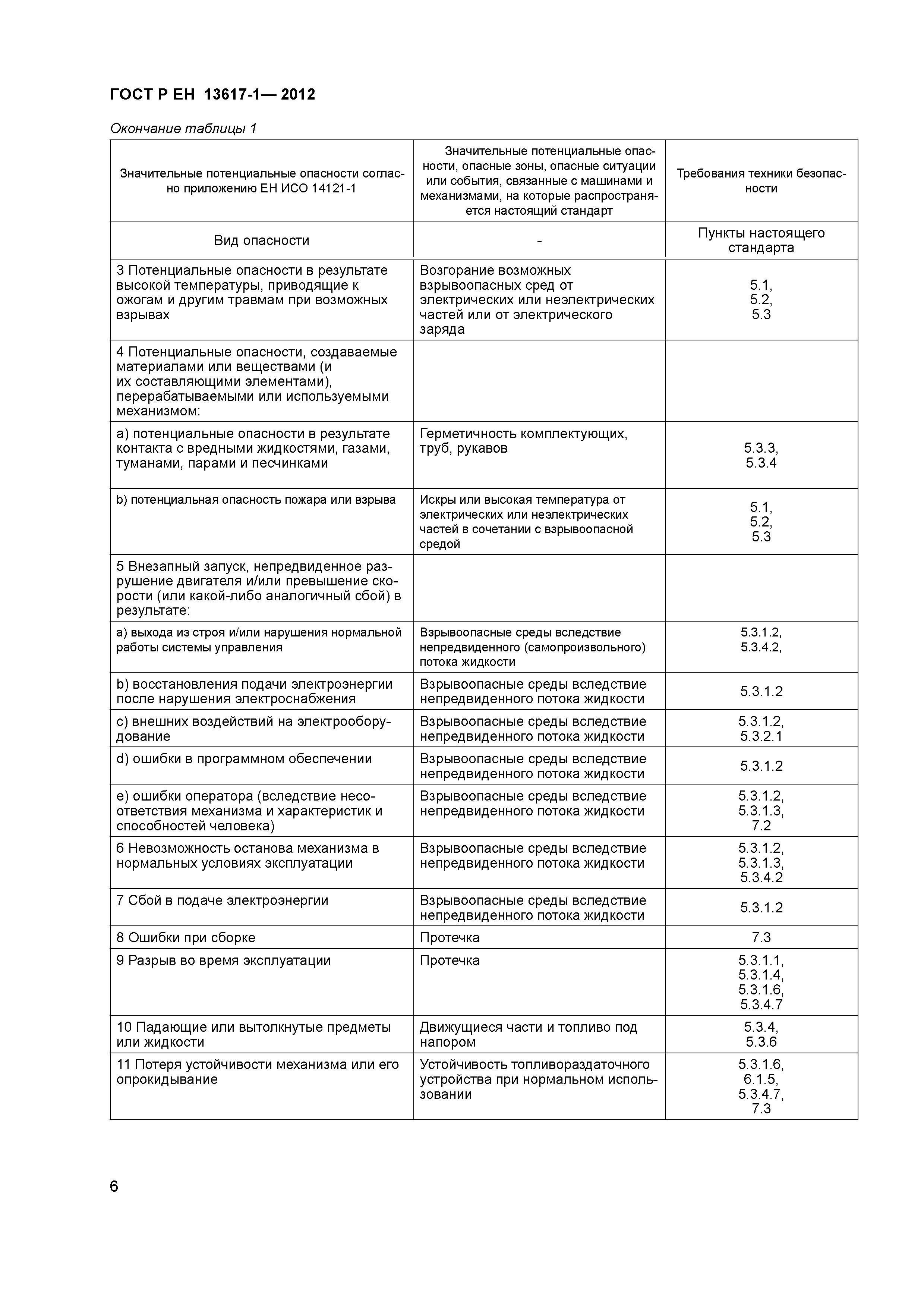 ГОСТ Р ЕН 13617-1— 2012

Окончание таблицы 1

| Значительные потенциальные опасности согласно приложению ЕН ИСО 14121-1 | Значительные потенциальные опасности, опасные зоны, опасные ситуации или события, связанные с машинами и механизмами, на которые распространяется настоящий стандарт | Требования техники безопасности |
|---|---|---|
| Вид опасности | - | Пункты настоящего стандарта |
| 3 Потенциальные опасности в результате высокой температуры, приводящие к ожогам и другим травмам при возможных взрывах | Возгорание возможных взрывоопасных сред от электрических или неэлектрических частей или от электрического заряда | 5.1, 5.2, 5.3 |
| 4 Потенциальные опасности, создаваемые материалами или веществами (и их составляющими элементами), перерабатываемыми или используемыми механизмом: | | |
| a) потенциальные опасности в результате контакта с вредными жидкостями, газами, туманами, парами и песчинками | Герметичность комплектующих, труб, рукавов | 5.3.3, 5.3.4 |
| b) потенциальная опасность пожара или взрыва | Искры или высокая температура от электрических или неэлектрических частей в сочетании с взрывоопасной средой | 5.1, 5.2, 5.3 |
| 5 Внезапный запуск, непредвиденное разрушение двигателя и/или превышение скорости (или какой-либо аналогичный сбой) в результате: | | |
| a) выхода из строя и/или нарушения нормальной работы системы управления | Взрывоопасные среды вследствие непредвиденного (самопроизвольного) потока жидкости | 5.3.1.2, 5.3.4.2, |
| b) восстановления подачи электроэнергии после нарушения электроснабжения | Взрывоопасные среды вследствие непредвиденного потока жидкости | 5.3.1.2 |
| c) внешних воздействий на электрооборудование | Взрывоопасные среды вследствие непредвиденного потока жидкости | 5.3.1.2, 5.3.2.1 |
| d) ошибки в программном обеспечении | Взрывоопасные среды вследствие непредвиденного потока жидкости | 5.3.1.2 |
| e) ошибки оператора (вследствие несоответствия механизма и характеристик и способностей человека) | Взрывоопасные среды вследствие непредвиденного потока жидкости | 5.3.1.2, 5.3.1.3, 7.2 |
| 6 Невозможность останова механизма в нормальных условиях эксплуатации | Взрывоопасные среды вследствие непредвиденного потока жидкости | 5.3.1.2, 5.3.1.3, 5.3.4.2 |
| 7 Сбой в подаче электроэнергии | Взрывоопасные среды вследствие непредвиденного потока жидкости | 5.3.1.2 |
| 8 Ошибки при сборке | Протечка | 7.3 |
| 9 Разрыв во время эксплуатации | Протечка | 5.3.1.1, 5.3.1.4, 5.3.1.6, 5.3.4.7 |
| 10 Падающие или вытолкнутые предметы или жидкости | Движущиеся части и топливо под напором | 5.3.4, 5.3.6 |
| 11 Потеря устойчивости механизма или его опрокидывание | Устойчивость топливораздаточного устройства при нормальном использовании | 5.3.1.6, 6.1.5, 5.3.4.7, 7.3 |

6